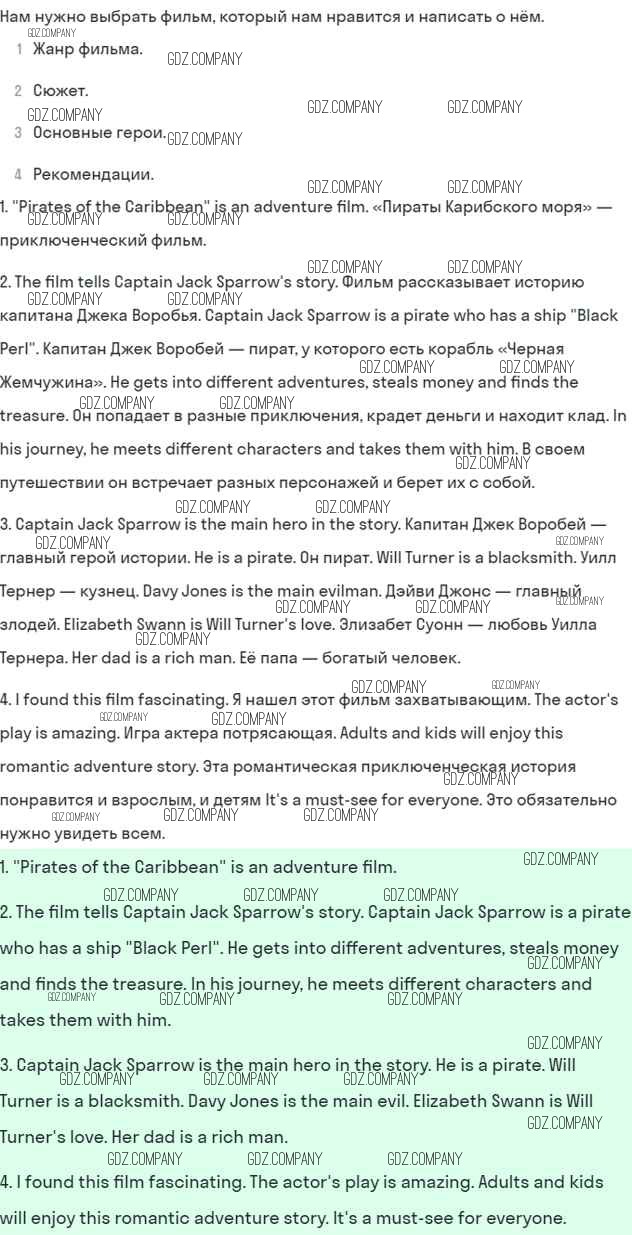 Нам нужно выбрать фильм, который нам нравится и написать о нём.

1 Жанр фильма.

2 Сюжет.

3 Основные герои.

4 Рекомендации.

1. "Pirates of the Caribbean" is an adventure film. «Пираты Карибского моря» — приключенческий фильм.

2. The film tells Captain Jack Sparrow's story. Фильм рассказывает историю капитана Джека Воробья. Captain Jack Sparrow is a pirate who has a ship "Black Perl". Капитан Джек Воробей — пират, у которого есть корабль «Черная Жемчужина». He gets into different adventures, steals money and finds the treasure. Он попадает в разные приключения, крадет деньги и находит клад. In his journey, he meets different characters and takes them with him. В своем путешествии он встречает разных персонажей и берет их с собой.

3. Captain Jack Sparrow is the main hero in the story. Капитан Джек Воробей — главный герой истории. He is a pirate. Он пират. Will Turner is a blacksmith. Уилл Тернер — кузнец. Davy Jones is the main evilman. Дэйви Джонс — главный злодей. Elizabeth Swann is Will Turner's love. Элизабет Суонн — любовь Уилла Тернера. Her dad is a rich man. Её папа — богатый человек.

4. I found this film fascinating. Я нашел этот фильм захватывающим. The actor's play is amazing. Игра актера потрясающая. Adults and kids will enjoy this romantic adventure story. Эта романтическая приключенческая история понравится и взрослым, и детям It's a must-see for everyone. Это обязательно нужно увидеть всем.

1. "Pirates of the Caribbean" is an adventure film.

2. The film tells Captain Jack Sparrow's story. Captain Jack Sparrow is a pirate who has a ship "Black Perl". He gets into different adventures, steals money and finds the treasure. In his journey, he meets different characters and takes them with him.

3. Captain Jack Sparrow is the main hero in the story. He is a pirate. Will Turner is a blacksmith. Davy Jones is the main evil. Elizabeth Swann is Will Turner's love. Her dad is a rich man.

4. I found this film fascinating. The actor's play is amazing. Adults and kids will enjoy this romantic adventure story. It's a must-see for everyone.

GDZ.COMPANY